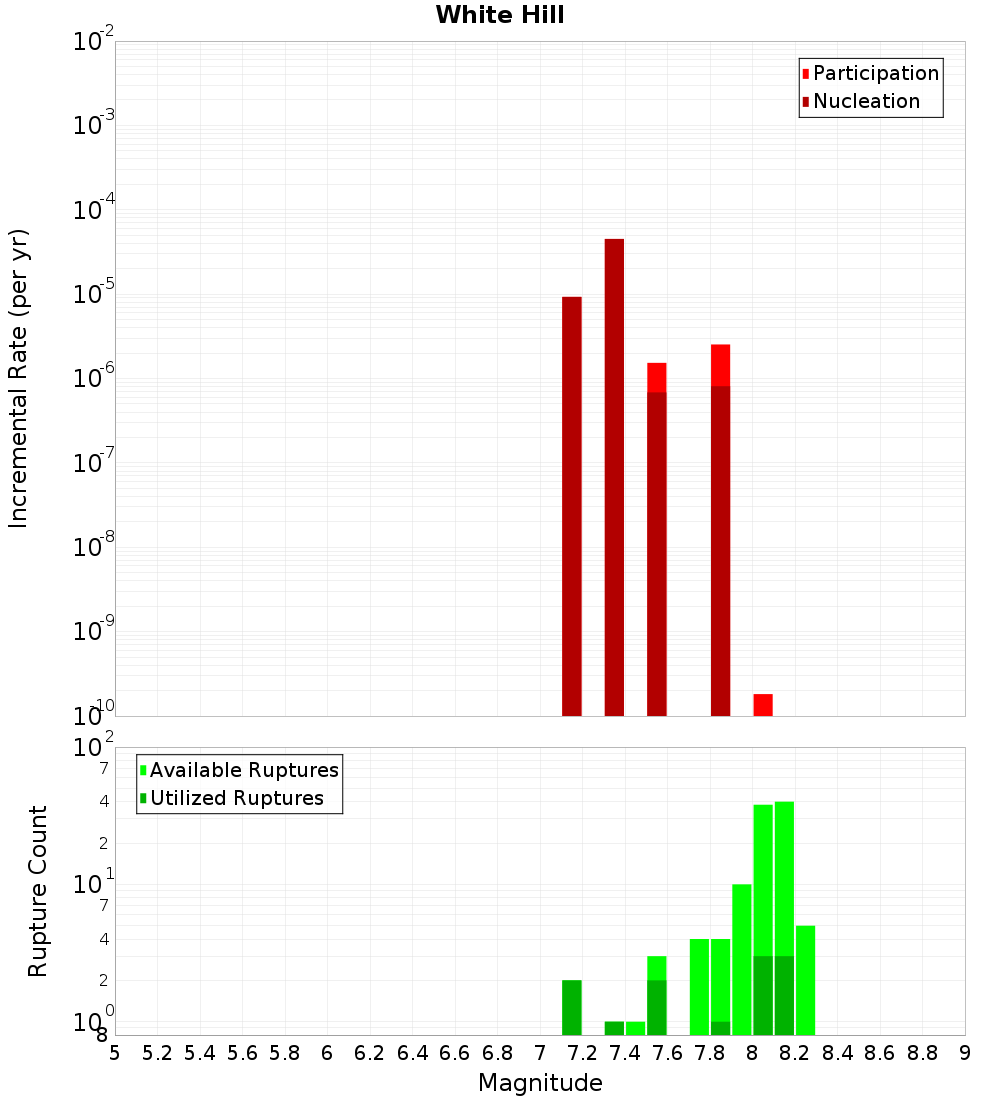 White Hill

Participation
Nucleation

Incremental Rate (per yr)

$10^{-2}$
$10^{-3}$
$10^{-4}$
$10^{-5}$
$10^{-6}$
$10^{-7}$
$10^{-8}$
$10^{-9}$
$10^{-10}$

Available Ruptures
Utilized Ruptures

Rupture Count

$10^{2}$
7
4
2
$10^{1}$
7
4
2
$10^{0}$
8

5 5.2 5.4 5.6 5.8 6 6.2 6.4 6.6 6.8 7 7.2 7.4 7.6 7.8 8 8.2 8.4 8.6 8.8 9

Magnitude